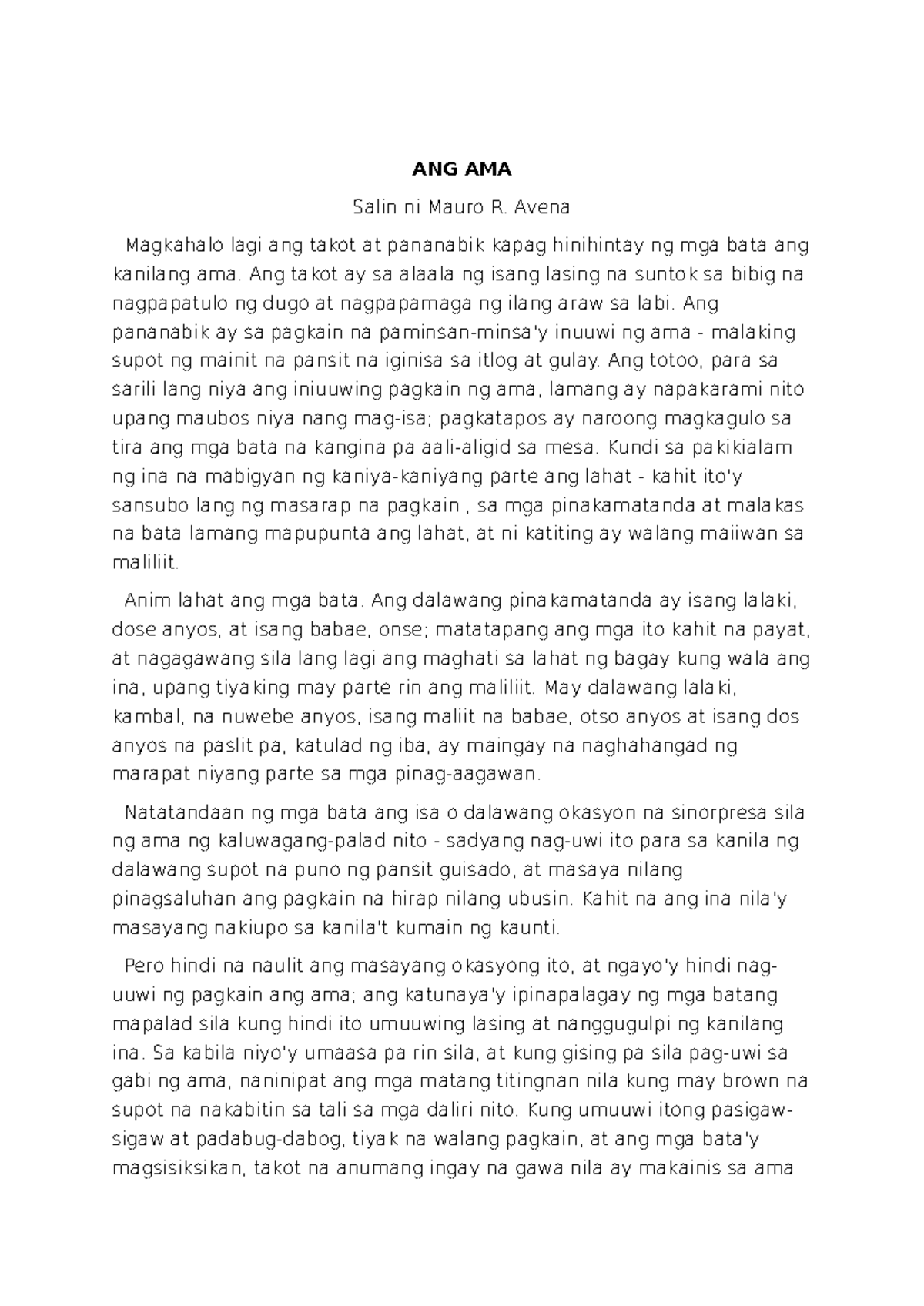 ANG AMA

Salin ni Mauro R. Avena

Magkahalo lagi ang takot at pananabik kapag hinihintay ng mga bata ang kanilang ama. Ang takot ay sa alaala ng isang lasing na suntok sa bibig na nagpapatulo ng dugo at nagpapamaga ng ilang araw sa labi. Ang pananabik ay sa pagkain na paminsan-minsa'y inuuwi ng ama - malaking supot ng mainit na pansit na iginisa sa itlog at gulay. Ang totoo, para sa sarili lang niya ang iniuuwing pagkain ng ama, lamang ay napakarami nito upang maubos niya nang mag-isa; pagkatapos ay naroong magkagulo sa tira ang mga bata na kangina pa aali-aligid sa mesa. Kundi sa pakikialam ng ina na mabigyan ng kaniya-kaniyang parte ang lahat - kahit ito'y sansubo lang ng masarap na pagkain , sa mga pinakamatanda at malakas na bata lamang mapupunta ang lahat, at ni katiting ay walang maiiwan sa maliliit.

Anim lahat ang mga bata. Ang dalawang pinakamatanda ay isang lalaki, dose anyos, at isang babae, onse; matatapang ang mga ito kahit na payat, at nagagawang sila lang lagi ang maghati sa lahat ng bagay kung wala ang ina, upang tiyaking may parte rin ang maliliit. May dalawang lalaki, kambal, na nuwebe anyos, isang maliit na babae, otso anyos at isang dos anyos na paslit pa, katulad ng iba, ay maingay na naghahangad ng marapat niyang parte sa mga pinag-aagawan.

Natatandaan ng mga bata ang isa o dalawang okasyon na sinorpresa sila ng ama ng kaluwagang-palad nito - sadyang nag-uwi ito para sa kanila ng dalawang supot na puno ng pansit guisado, at masaya nilang pinagsaluhan ang pagkain na hirap nilang ubusin. Kahit na ang ina nila'y masayang nakiupo sa kanila't kumain ng kaunti.

Pero hindi na naulit ang masayang okasyong ito, at ngayo'y hindi nag-uuwi ng pagkain ang ama; ang katunaya'y ipinapalagay ng mga batang mapalad sila kung hindi ito umuuwing lasing at nanggugulpi ng kanilang ina. Sa kabila niyo'y umaasa pa rin sila, at kung gising pa sila pag-uwi sa gabi ng ama, naninipat ang mga matang titingnan nila kung may brown na supot na nakabitin sa tali sa mga daliri nito. Kung umuuwi itong pasigaw-sigaw at padabug-dabog, tiyak na walang pagkain, at ang mga bata'y magsisiksikan, takot na anumang ingay na gawa nila ay makainis sa ama